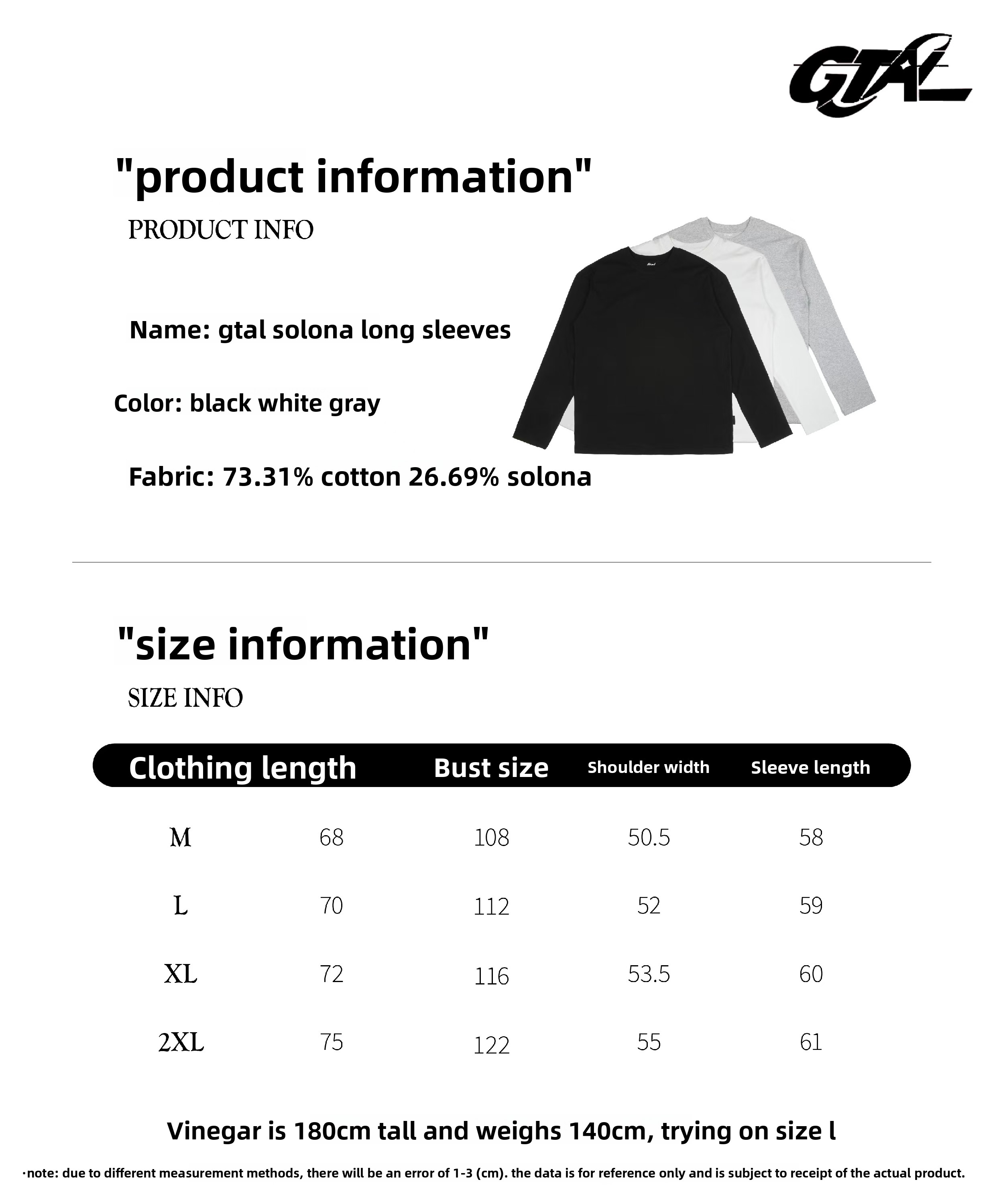 GTAL

"product information"

PRODUCT INFO

Name: gtal solona long sleeves

Color: black white gray

Fabric: 73.31% cotton 26.69% solona

"size information"

SIZE INFO

| | Clothing length | Bust size | Shoulder width | Sleeve length |
|---|---|---|---|---|
| M | 68 | 108 | 50.5 | 58 |
| L | 70 | 112 | 52 | 59 |
| XL | 72 | 116 | 53.5 | 60 |
| 2XL | 75 | 122 | 55 | 61 |

Vinegar is 180cm tall and weighs 140cm, trying on size l

·note: due to different measurement methods, there will be an error of 1-3 (cm). the data is for reference only and is subject to receipt of the actual product.